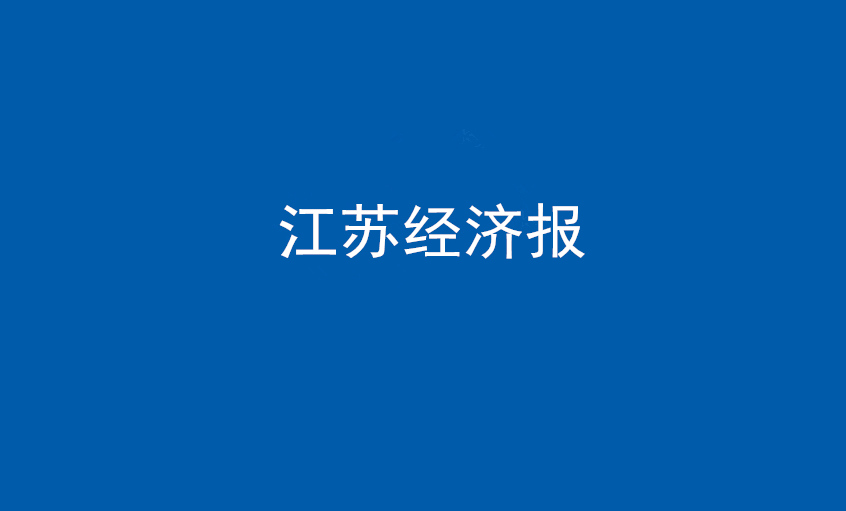 江苏经济报